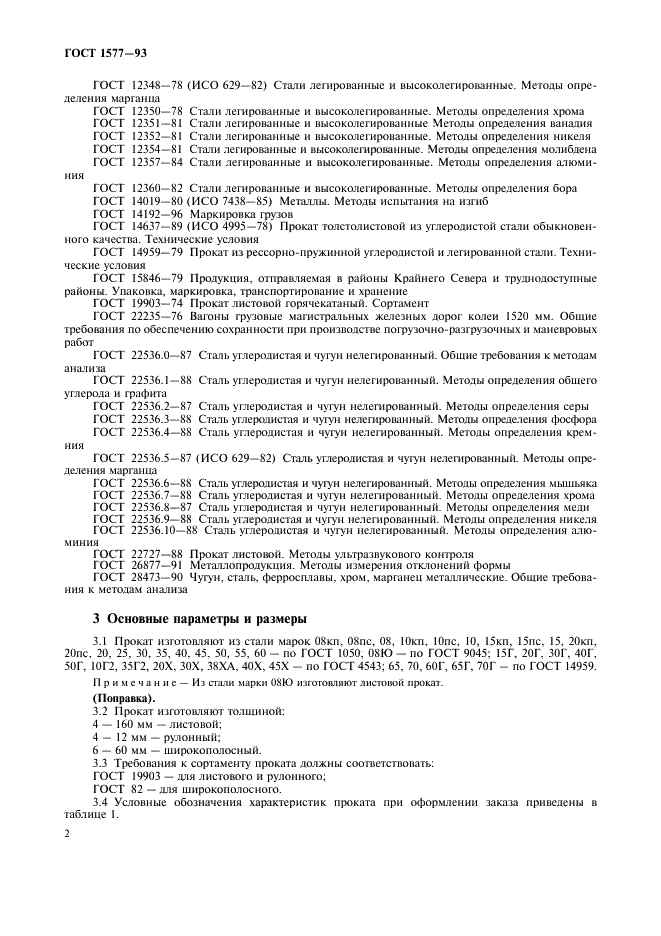 ГОСТ 1577—93

ГОСТ 12348—78 (ИСО 629—82) Стали легированные и высоколегированные. Методы определения марганца

ГОСТ 12350—78 Стали легированные и высоколегированные. Методы определения хрома

ГОСТ 12351—81 Стали легированные и высоколегированные Методы определения ванадия

ГОСТ 12352—81 Стали легированные и высоколегированные. Методы определения никеля

ГОСТ 12354—81 Стали легированные и высоколегированные. Методы определения молибдена

ГОСТ 12357—84 Стали легированные и высоколегированные. Методы определения алюминия

ГОСТ 12360—82 Стали легированные и высоколегированные. Методы определения бора

ГОСТ 14019—80 (ИСО 7438—85) Металлы. Методы испытания на изгиб

ГОСТ 14192—96 Маркировка грузов

ГОСТ 14637—89 (ИСО 4995—78) Прокат толстолистовой из углеродистой стали обыкновенного качества. Технические условия

ГОСТ 14959—79 Прокат из рессорно-пружинной углеродистой и легированной стали. Технические условия

ГОСТ 15846—79 Продукция, отправляемая в районы Крайнего Севера и труднодоступные районы. Упаковка, маркировка, транспортирование и хранение

ГОСТ 19903—74 Прокат листовой горячекатаный. Сортамент

ГОСТ 22235—76 Вагоны грузовые магистральных железных дорог колеи 1520 мм. Общие требования по обеспечению сохранности при производстве погрузочно-разгрузочных и маневровых работ

ГОСТ 22536.0—87 Сталь углеродистая и чугун нелегированный. Общие требования к методам анализа

ГОСТ 22536.1—88 Сталь углеродистая и чугун нелегированный. Методы определения общего углерода и графита

ГОСТ 22536.2—87 Сталь углеродистая и чугун нелегированный. Методы определения серы

ГОСТ 22536.3—88 Сталь углеродистая и чугун нелегированный. Методы определения фосфора

ГОСТ 22536.4—88 Сталь углеродистая и чугун нелегированный. Методы определения кремния

ГОСТ 22536.5—87 (ИСО 629—82) Сталь углеродистая и чугун нелегированный. Методы определения марганца

ГОСТ 22536.6—88 Сталь углеродистая и чугун нелегированный. Методы определения мышьяка

ГОСТ 22536.7—88 Сталь углеродистая и чугун нелегированный. Методы определения хрома

ГОСТ 22536.8—87 Сталь углеродистая и чугун нелегированный. Методы определения меди

ГОСТ 22536.9—88 Сталь углеродистая и чугун нелегированный. Методы определения никеля

ГОСТ 22536.10—88 Сталь углеродистая и чугун нелегированный. Методы определения алюминия

ГОСТ 22727—88 Прокат листовой. Методы ультразвукового контроля

ГОСТ 26877—91 Металлопродукция. Методы измерения отклонений формы

ГОСТ 28473—90 Чугун, сталь, ферросплавы, хром, марганец металлические. Общие требования к методам анализа

3 Основные параметры и размеры

3.1 Прокат изготовляют из стали марок 08кп, 08пс, 08, 10кп, 10пс, 10, 15кп, 15пс, 15, 20кп, 20пс, 20, 25, 30, 35, 40, 45, 50, 55, 60 — по ГОСТ 1050; 08Ю — по ГОСТ 9045; 15Г, 20Г, 30Г, 40Г, 50Г, 10Г2, 35Г2, 20Х, 30Х, 38ХА, 40Х, 45Х — по ГОСТ 4543; 65, 70, 60Г, 65Г, 70Г — по ГОСТ 14959.

Примечание — Из стали марки 08Ю изготовляют листовой прокат.

(Поправка).

3.2 Прокат изготовляют толщиной:

4 — 160 мм — листовой;

4 — 12 мм — рулонный;

6 — 60 мм — широкополосный.

3.3 Требования к сортаменту проката должны соответствовать:

ГОСТ 19903 — для листового и рулонного;

ГОСТ 82 — для широкополосного.

3.4 Условные обозначения характеристик проката при оформлении заказа приведены в таблице 1.

2